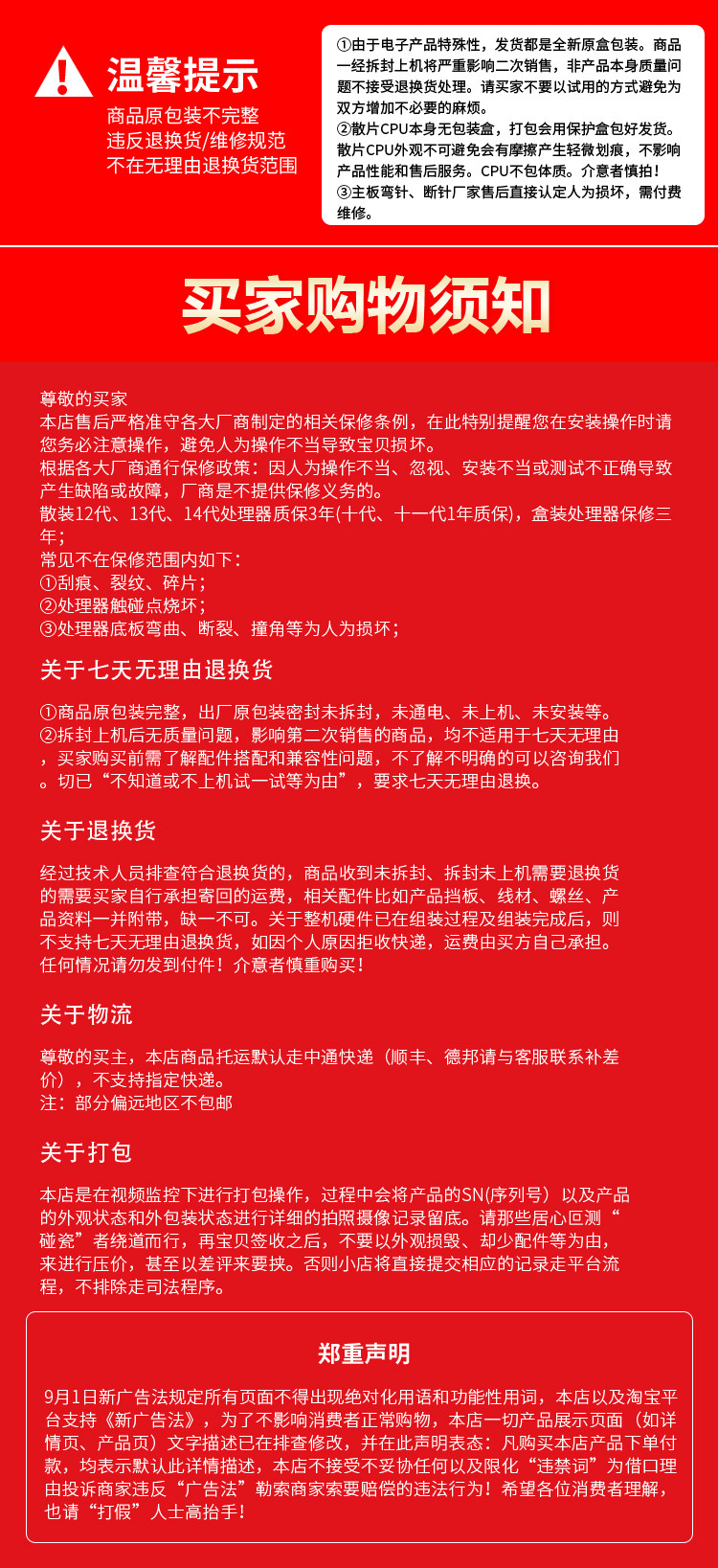 温馨提示

商品原包装不完整
违反退换货/维修规范
不在无理由退换货范围

①由于电子产品特殊性，发货都是全新原盒包装。商品一经拆封上机将严重影响二次销售，非产品本身质量问题不接受退换货处理。请买家不要以试用的方式避免为双方增加不必要的麻烦。
②散片CPU本身无包装盒，打包会用保护盒包好发货。散片CPU外观不可避免会有摩擦产生轻微划痕，不影响产品性能和售后服务。CPU不包体质。介意者慎拍！
③主板弯针、断针厂家售后直接认定人为损坏，需付费维修。

买家购物须知

尊敬的买家
本店售后严格准守各大厂商制定的相关保修条例，在此特别提醒您在安装操作时请您务必注意操作，避免人为操作不当导致宝贝损坏。
根据各大厂商通行保修政策：因人为操作不当、忽视、安装不当或测试不正确导致产生缺陷或故障，厂商是不提供保修义务的。
散装12代、13代、14代处理器质保3年(十代、十一代1年质保)，盒装处理器保修三年；
常见不在保修范围内如下：
①刮痕、裂纹、碎片；
②处理器触碰点烧坏；
③处理器底板弯曲、断裂、撞角等为人为损坏；

关于七天无理由退换货

①商品原包装完整，出厂原包装密封未拆封，未通电、未上机、未安装等。
②拆封上机后无质量问题，影响第二次销售的商品，均不适用于七天无理由，买家购买前需了解配件搭配和兼容性问题，不了解不明确的可以咨询我们。切已“不知道或不上机试一试等为由”，要求七天无理由退换。

关于退换货

经过技术人员排查符合退换货的，商品收到未拆封、拆封未上机需要退换货的需要买家自行承担寄回的运费，相关配件比如产品挡板、线材、螺丝、产品资料一并附带，缺一不可。关于整机硬件已在组装过程及组装完成后，则不支持七天无理由退换货，如因个人原因拒收快递，运费由买方自己承担。任何情况请勿发到付件！介意者慎重购买！

关于物流

尊敬的买主，本店商品托运默认走中通快递（顺丰、德邦请与客服联系补差价），不支持指定快递。
注：部分偏远地区不包邮

关于打包

本店是在视频监控下进行打包操作，过程中会将产品的SN(序列号）以及产品的外观状态和外包装状态进行详细的拍照摄像记录留底。请那些居心叵测“碰瓷”者绕道而行，再宝贝签收之后，不要以外观损毁、却少配件等为由，来进行压价，甚至以差评来要挟。否则小店将直接提交相应的记录走平台流程，不排除走司法程序。

郑重声明

9月1日新广告法规定所有页面不得出现绝对化用语和功能性用词，本店以及淘宝平台支持《新广告法》，为了不影响消费者正常购物，本店一切产品展示页面（如详情页、产品页）文字描述已在排查修改，并在此声明表态：凡购买本店产品下单付款，均表示默认此详情描述，本店不接受不妥协任何以及限化“违禁词”为借口理由投诉商家违反“广告法”勒索商家索要赔偿的违法行为！希望各位消费者理解，也请“打假”人士高抬手！